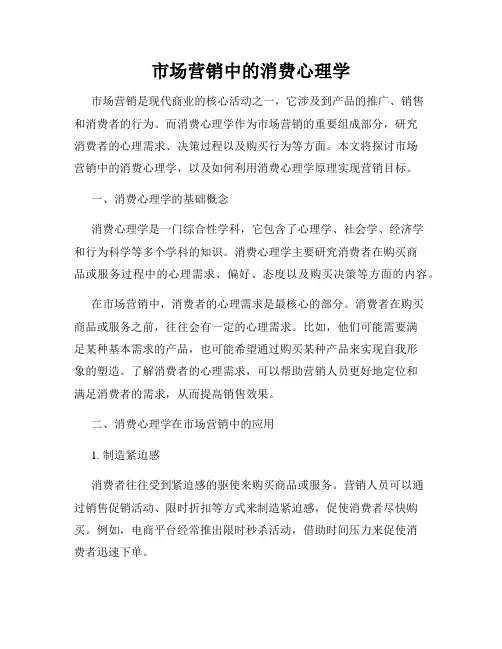 市场营销中的消费心理学

市场营销是现代商业的核心活动之一，它涉及到产品的推广、销售和消费者的行为。而消费心理学作为市场营销的重要组成部分，研究消费者的心理需求、决策过程以及购买行为等方面。本文将探讨市场营销中的消费心理学，以及如何利用消费心理学原理实现营销目标。

一、消费心理学的基础概念

消费心理学是一门综合性学科，它包含了心理学、社会学、经济学和行为科学等多个学科的知识。消费心理学主要研究消费者在购买商品或服务过程中的心理需求、偏好、态度以及购买决策等方面的内容。

在市场营销中，消费者的心理需求是最核心的部分。消费者在购买商品或服务之前，往往会有一定的心理需求。比如，他们可能需要满足某种基本需求的产品，也可能希望通过购买某种产品来实现自我形象的塑造。了解消费者的心理需求，可以帮助营销人员更好地定位和满足消费者的需求，从而提高销售效果。

二、消费心理学在市场营销中的应用

1. 制造紧迫感

消费者往往受到紧迫感的驱使来购买商品或服务。营销人员可以通过销售促销活动、限时折扣等方式来制造紧迫感，促使消费者尽快购买。例如，电商平台经常推出限时秒杀活动，借助时间压力来促使消费者迅速下单。